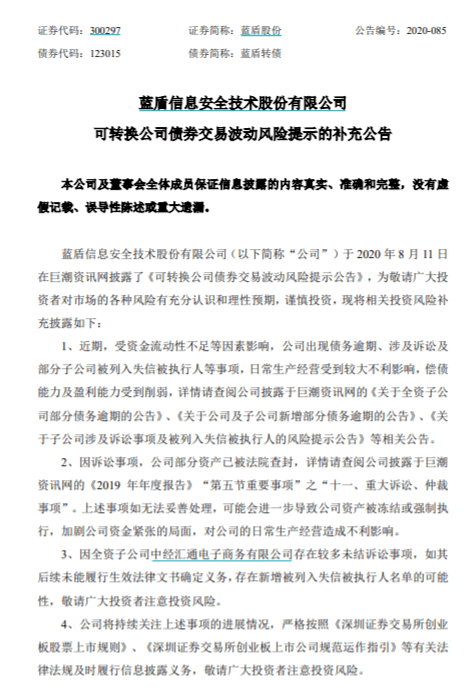 证券代码：300297　　证券简称：蓝盾股份　　公告编号：2020-085
债券代码：123015　　债券简称：蓝盾转债

蓝盾信息安全技术股份有限公司
可转换公司债券交易波动风险提示的补充公告

本公司及董事会全体成员保证信息披露的内容真实、准确和完整，没有虚假记载、误导性陈述或重大遗漏。

蓝盾信息安全技术股份有限公司（以下简称“公司”）于 2020 年 8 月 11 日在巨潮资讯网披露了《可转换公司债券交易波动风险提示公告》，为敬请广大投资者对市场的各种风险有充分认识和理性预期，谨慎投资，现将相关投资风险补充披露如下：

1、近期，受资金流动性不足等因素影响，公司出现债务逾期、涉及诉讼及部分子公司被列入失信被执行人等事项，日常生产经营受到较大不利影响，偿债能力及盈利能力受到削弱，详情请查阅公司披露于巨潮资讯网的《关于全资子公司部分债务逾期的公告》、《关于公司及子公司新增部分债务逾期的公告》、《关于子公司涉及诉讼事项及被列入失信被执行人的风险提示公告》等相关公告。

2、因诉讼事项，公司部分资产已被法院查封，详情请查阅公司披露于巨潮资讯网的《2019 年年度报告》“第五节重要事项”之“十一、重大诉讼、仲裁事项”。上述事项如无法妥善处理，可能会进一步导致公司资产被冻结或强制执行，加剧公司资金紧张的局面，对公司的日常生产经营造成不利影响。

3、因全资子公司中经汇通电子商务有限公司存在较多未结诉讼事项，如其后续未能履行生效法律文书确定义务，存在新增被列入失信被执行人名单的可能性，敬请广大投资者注意投资风险。

4、公司将持续关注上述事项的进展情况，严格按照《深圳证券交易所创业板股票上市规则》、《深圳证券交易所创业板上市公司规范运作指引》等有关法律法规及时履行信息披露义务，敬请广大投资者注意投资风险。